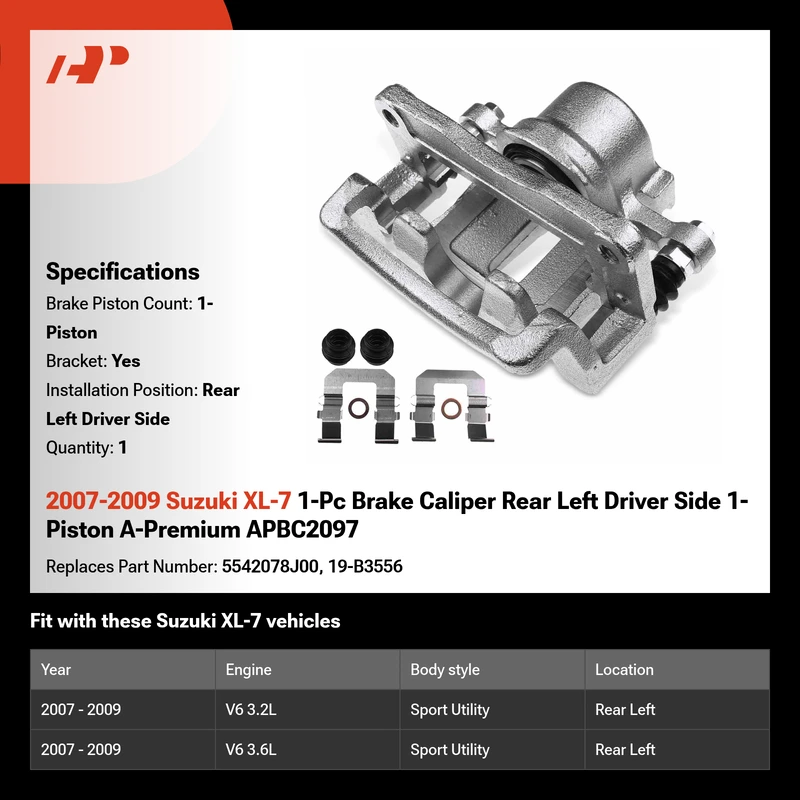 Specifications

Brake Piston Count: 1-Piston

Bracket: Yes

Installation Position: Rear Left Driver Side

Quantity: 1

2007-2009 Suzuki XL-7 1-Pc Brake Caliper Rear Left Driver Side 1-Piston A-Premium APBC2097

Replaces Part Number: 5542078J00, 19-B3556

Fit with these Suzuki XL-7 vehicles

| Year | Engine | Body style | Location |
|---|---|---|---|
| 2007 - 2009 | V6 3.2L | Sport Utility | Rear Left |
| 2007 - 2009 | V6 3.6L | Sport Utility | Rear Left |